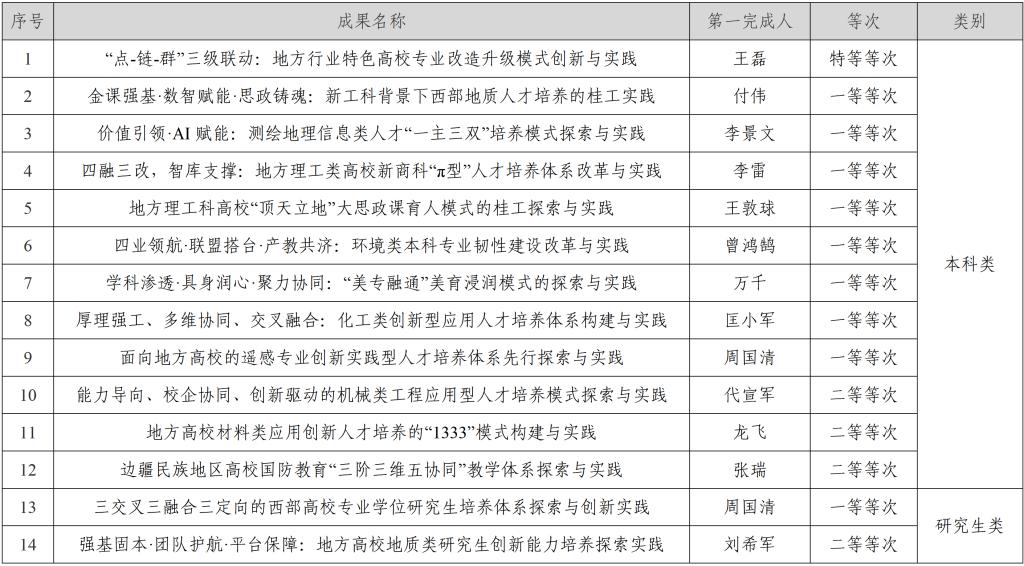 | 序号 | 成果名称 | 第一完成人 | 等次 | 类别 |
|---|---|---|---|---|
| 1 | “点-链-群”三级联动：地方行业特色高校专业改造升级模式创新与实践 | 王磊 | 特等等次 | 本科类 |
| 2 | 金课强基·数智赋能·思政铸魂：新工科背景下西部地质人才培养的桂工实践 | 付伟 | 一等等次 | 本科类 |
| 3 | 价值引领·AI 赋能：测绘地理信息类人才“一主三双”培养模式探索与实践 | 李景文 | 一等等次 | 本科类 |
| 4 | 四融三改，智库支撑：地方理工类高校新商科“π型”人才培养体系改革与实践 | 李雷 | 一等等次 | 本科类 |
| 5 | 地方理工科高校“顶天立地”大思政课育人模式的桂工探索与实践 | 王敦球 | 一等等次 | 本科类 |
| 6 | 四业领航·联盟搭台·产教共济：环境类本科专业韧性建设改革与实践 | 曾鸿鹄 | 一等等次 | 本科类 |
| 7 | 学科渗透·具身润心·聚力协同：“美专融通”美育浸润模式的探索与实践 | 万千 | 一等等次 | 本科类 |
| 8 | 厚理强工、多维协同、交叉融合：化工类创新型应用人才培养体系构建与实践 | 匡小军 | 一等等次 | 本科类 |
| 9 | 面向地方高校的遥感专业创新实践型人才培养体系先行探索与实践 | 周国清 | 一等等次 | 本科类 |
| 10 | 能力导向、校企协同、创新驱动的机械类工程应用型人才培养模式探索与实践 | 代宣军 | 二等等次 | 本科类 |
| 11 | 地方高校材料类应用创新人才培养的“1333”模式构建与实践 | 龙飞 | 二等等次 | 本科类 |
| 12 | 边疆民族地区高校国防教育“三阶三维五协同”教学体系探索与实践 | 张瑞 | 二等等次 | 本科类 |
| 13 | 三交叉三融合三定向的西部高校专业学位研究生培养体系探索与创新实践 | 周国清 | 一等等次 | 研究生类 |
| 14 | 强基固本·团队护航·平台保障：地方高校地质类研究生创新能力培养探索实践 | 刘希军 | 二等等次 | 研究生类 |